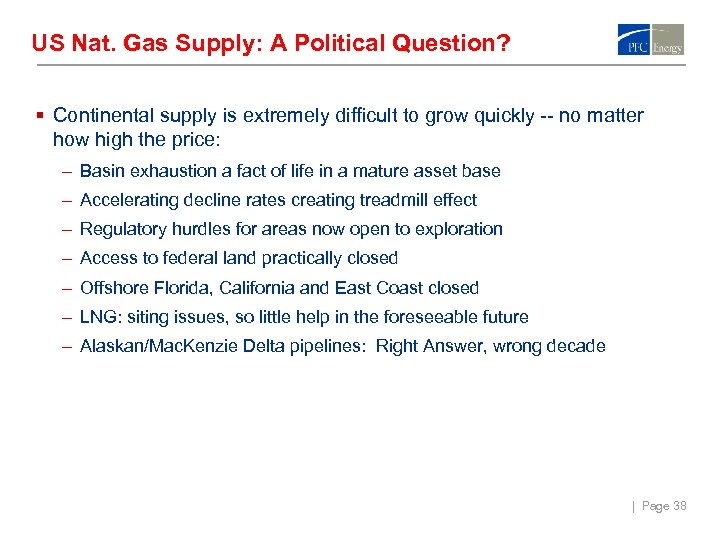 US Nat. Gas Supply: A Political Question?

PFC Energy

▪ Continental supply is extremely difficult to grow quickly -- no matter how high the price:

– Basin exhaustion a fact of life in a mature asset base
– Accelerating decline rates creating treadmill effect
– Regulatory hurdles for areas now open to exploration
– Access to federal land practically closed
– Offshore Florida, California and East Coast closed
– LNG: siting issues, so little help in the foreseeable future
– Alaskan/MacKenzie Delta pipelines: Right Answer, wrong decade

| Page 38